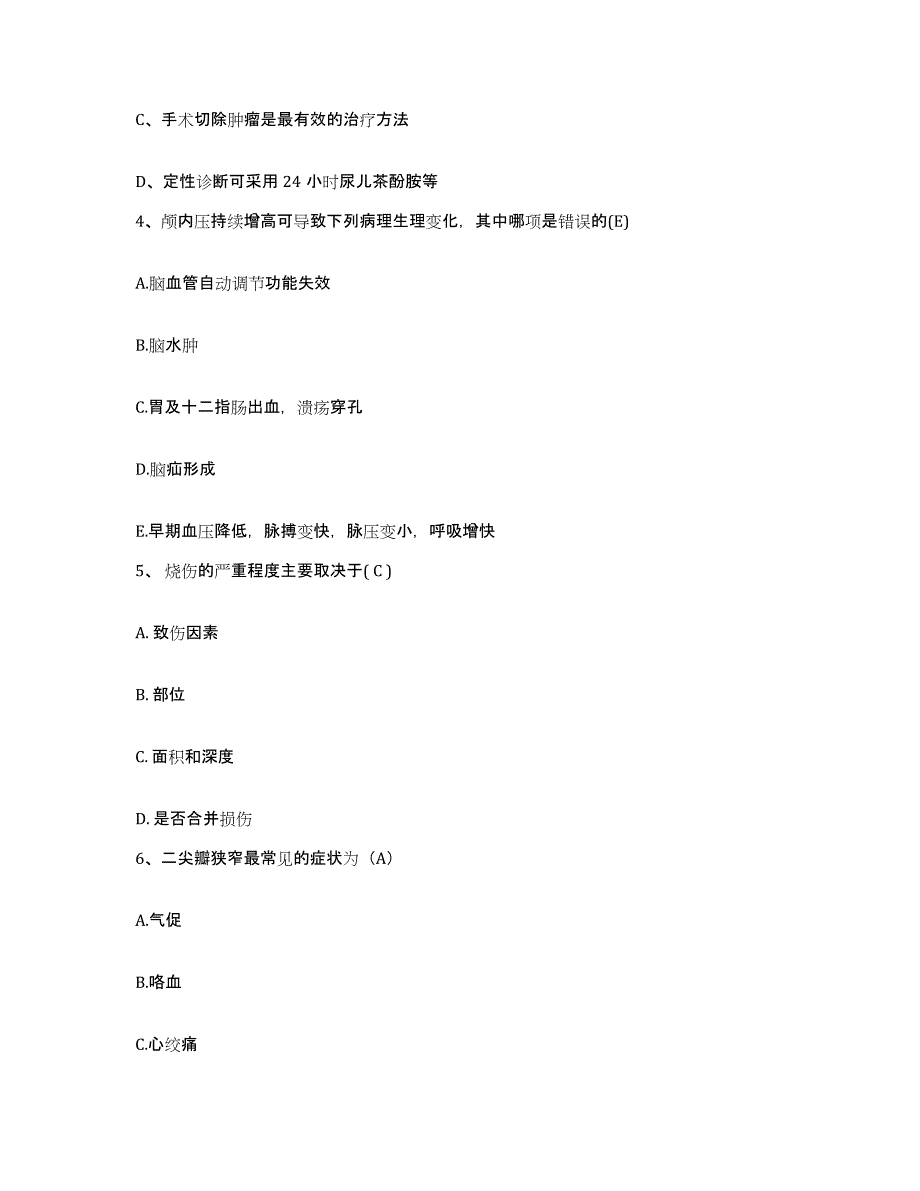 C、手术切除肿瘤是最有效的治疗方法

D、定性诊断可采用 24 小时尿儿茶酚胺等

4、颅内压持续增高可导致下列病理生理变化，其中哪项是错误的(E)

A.脑血管自动调节功能失效

B.脑水肿

C.胃及十二指肠出血，溃疡穿孔

D.脑疝形成

E.早期血压降低，脉搏变快，脉压变小，呼吸增快

5、 烧伤的严重程度主要取决于( C )

A. 致伤因素

B. 部位

C. 面积和深度

D. 是否合并损伤

6、二尖瓣狭窄最常见的症状为（A）

A.气促

B.咯血

C.心绞痛